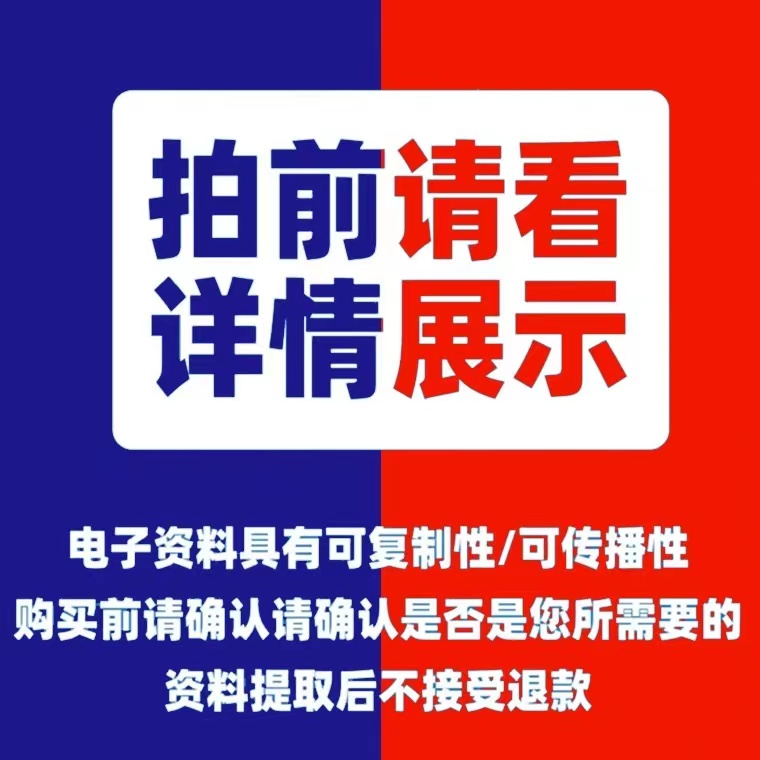 拍前请看
详情展示

电子资料具有可复制性/可传播性
购买前请确认请确认是否是您所需要的
资料提取后不接受退款